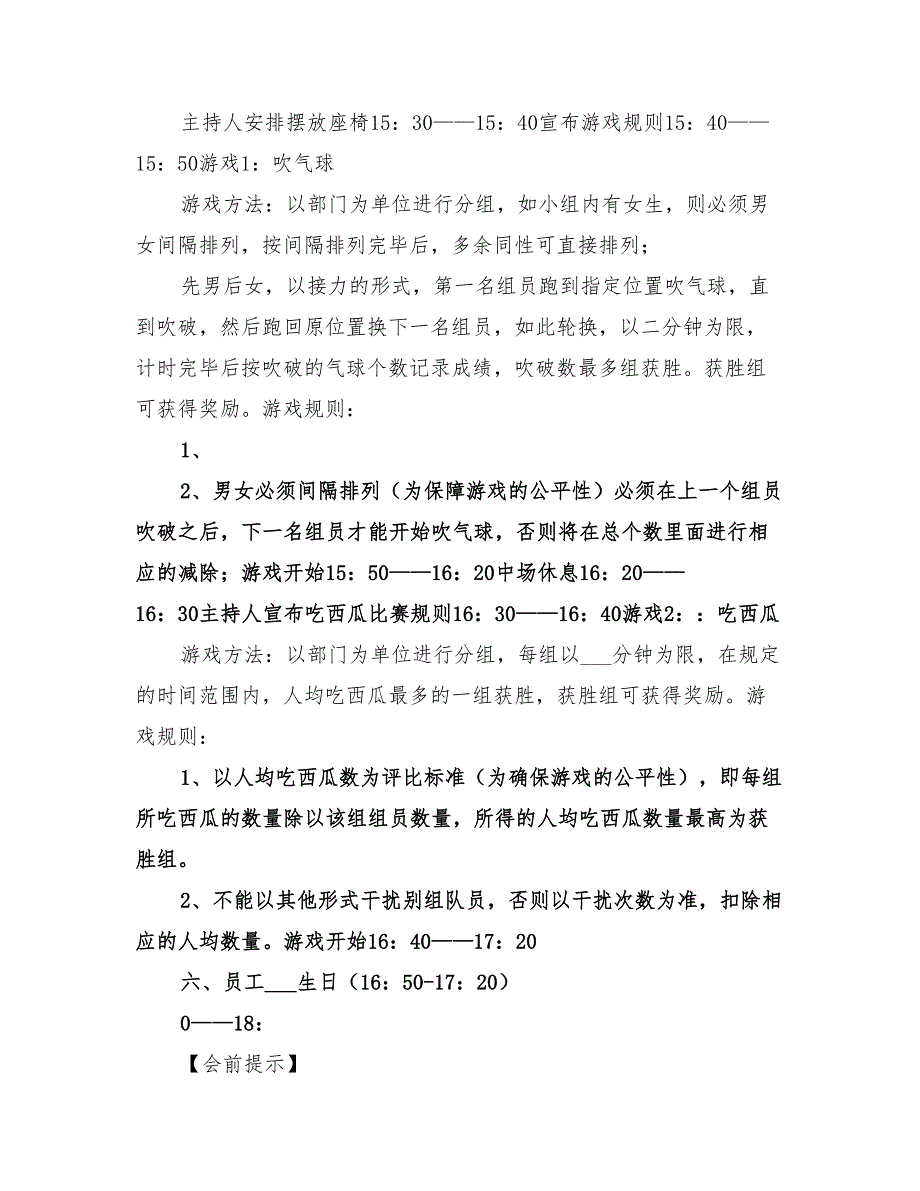 主持人安排摆放座椅15：30——15：40宣布游戏规则15：40——15：50游戏1：吹气球

游戏方法：以部门为单位进行分组，如小组内有女生，则必须男女间隔排列，按间隔排列完毕后，多余同性可直接排列；

先男后女，以接力的形式，第一名组员跑到指定位置吹气球，直到吹破，然后跑回原位置换下一名组员，如此轮换，以二分钟为限，计时完毕后按吹破的气球个数记录成绩，吹破数最多组获胜。获胜组可获得奖励。游戏规则：

1、

2、男女必须间隔排列（为保障游戏的公平性）必须在上一个组员吹破之后，下一名组员才能开始吹气球，否则将在总个数里面进行相应的减除；游戏开始15：50——16：20中场休息16：20——16：30主持人宣布吃西瓜比赛规则16：30——16：40游戏2：：吃西瓜

游戏方法：以部门为单位进行分组，每组以___分钟为限，在规定的时间范围内，人均吃西瓜最多的一组获胜，获胜组可获得奖励。游戏规则：

1、以人均吃西瓜数为评比标准（为确保游戏的公平性），即每组所吃西瓜的数量除以该组组员数量，所得的人均吃西瓜数量最高为获胜组。

2、不能以其他形式干扰别组队员，否则以干扰次数为准，扣除相应的人均数量。游戏开始16：40——17：20

六、员工___生日（16：50-17：20）

0——18：

【会前提示】